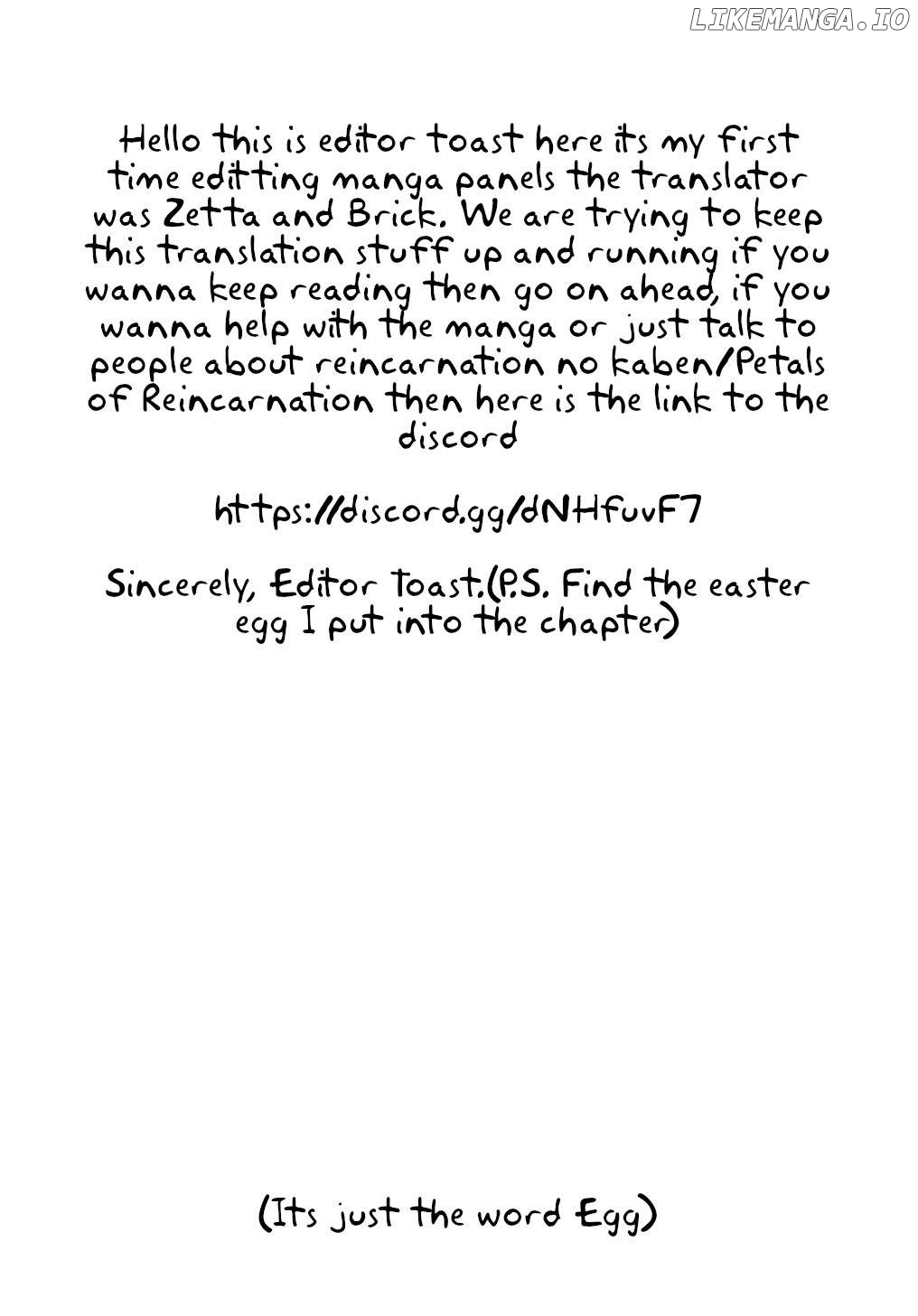 Hello this is editor toast here its my first time editting manga panels the translator was Zetta and Brick. We are trying to keep this translation stuff up and running if you wanna keep reading then go on ahead, if you wanna help with the manga or just talk to people about reincarnation no kaben/Petals of Reincarnation then here is the link to the discord

https://discord.gg/dNHfuvF7

Sincerely, Editor Toast.(P.S. Find the easter egg I put into the chapter)

(Its just the word Egg)

LIKEMANGA.IO